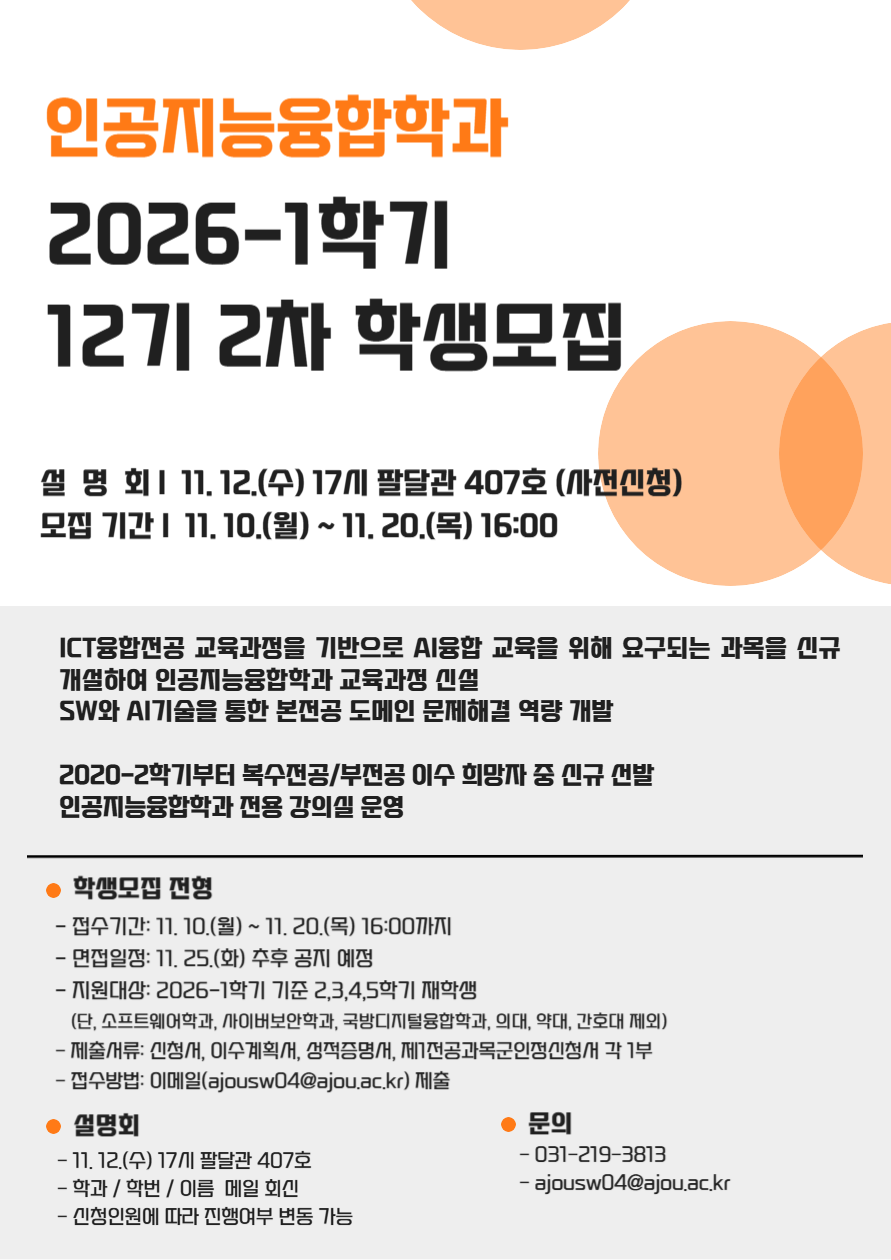 인공지능융합학과

2026-1학기
12기 2차 학생모집

설 명 회 I 11. 12.(수) 17시 팔달관 407호 (사전신청)
모집 기간 I 11. 10.(월) ~ 11. 20.(목) 16:00

ICT융합전공 교육과정을 기반으로 AI융합 교육을 위해 요구되는 과목을 신규 개설하여 인공지능융합학과 교육과정 신설
SW와 AI기술을 통한 본전공 도메인 문제해결 역량 개발

2020-2학기부터 복수전공/부전공 이수 희망자 중 신규 선발
인공지능융합학과 전용 강의실 운영

• 학생모집 전형
- 접수기간: 11. 10.(월) ~ 11. 20.(목) 16:00까지
- 면접일정: 11. 25.(화) 추후 공지 예정
- 지원대상: 2026-1학기 기준 2,3,4,5학기 재학생
(단, 소프트웨어학과, 사이버보안학과, 국방디지털융합학과, 의대, 약대, 간호대 제외)
- 제출서류: 신청서, 이수계획서, 성적증명서, 제1전공과목군인정신청서 각 1부
- 접수방법: 이메일(ajousw04@ajou.ac.kr) 제출

• 설명회
- 11. 12.(수) 17시 팔달관 407호
- 학과 / 학번 / 이름 메일 회신
- 신청인원에 따라 진행여부 변동 가능

• 문의
- 031-219-3813
- ajousw04@ajou.ac.kr